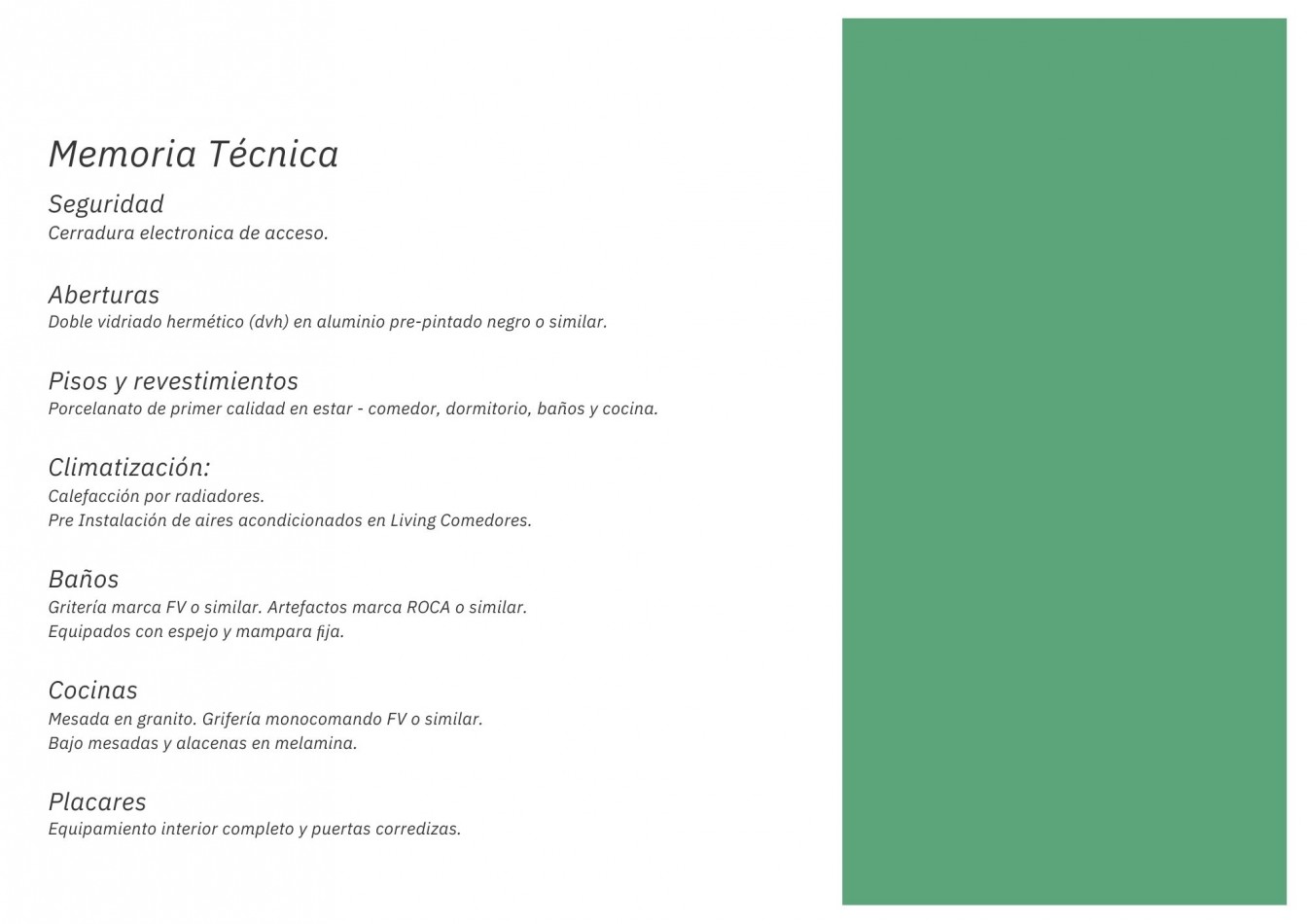 Memoria Técnica

Seguridad
Cerradura electronica de acceso.

Aberturas
Doble vidriado hermético (dvh) en aluminio pre-pintado negro o similar.

Pisos y revestimientos
Porcelanato de primer calidad en estar - comedor, dormitorio, baños y cocina.

Climatización:
Calefacción por radiadores.
Pre Instalación de aires acondicionados en Living Comedores.

Baños
Gritería marca FV o similar. Artefactos marca ROCA o similar.
Equipados con espejo y mampara fija.

Cocinas
Mesada en granito. Grifería monocomando FV o similar.
Bajo mesadas y alacenas en melamina.

Placares
Equipamiento interior completo y puertas corredizas.